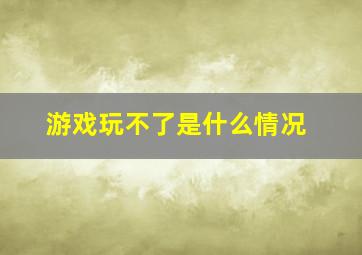 游戏玩不了是什么情况